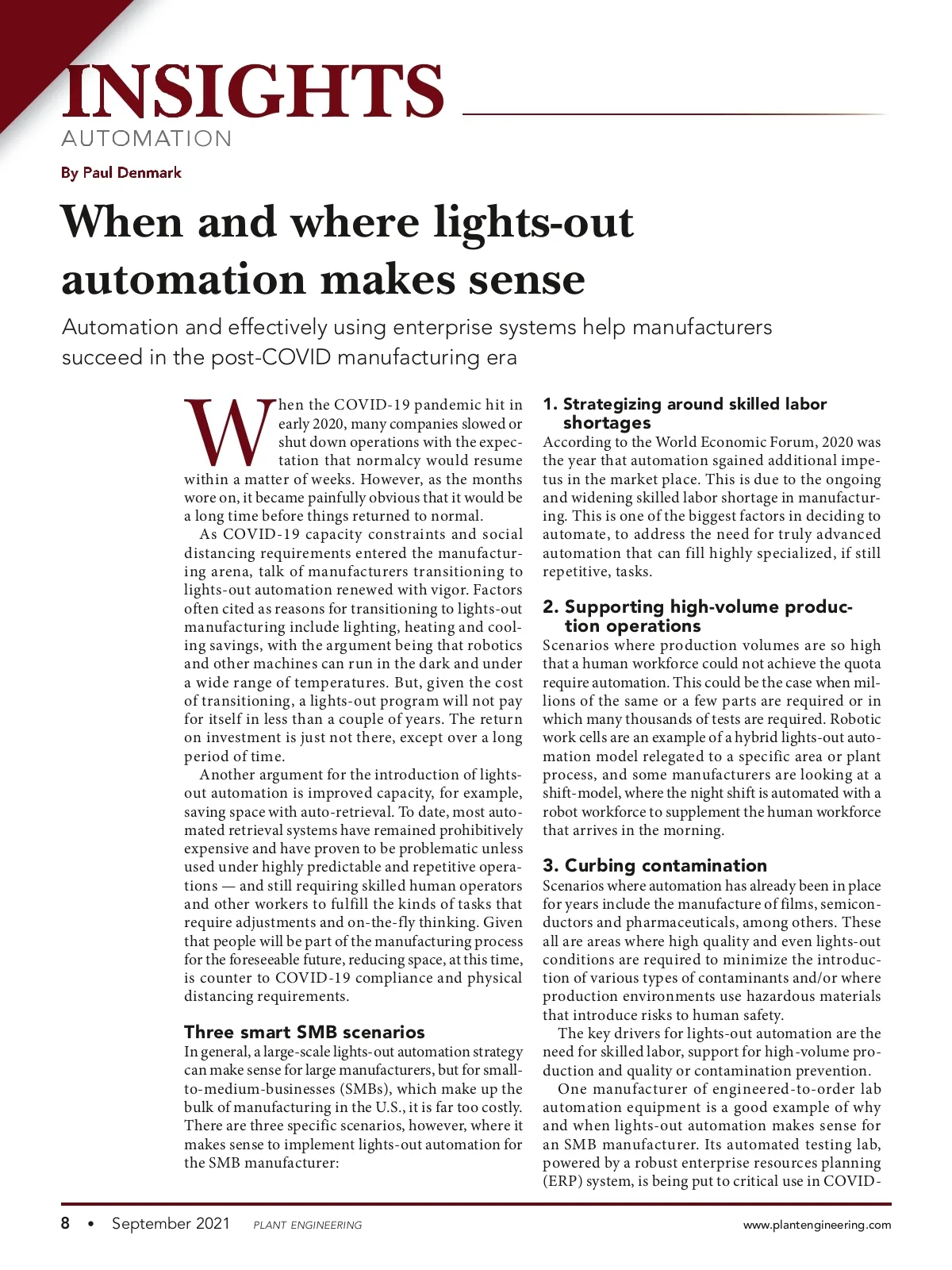 INSIGHTS
AUTOMATION

By Paul Denmark

When and where lights-out automation makes sense

Automation and effectively using enterprise systems help manufacturers succeed in the post-COVID manufacturing era

When the COVID-19 pandemic hit in early 2020, many companies slowed or shut down operations with the expectation that normalcy would resume within a matter of weeks. However, as the months wore on, it became painfully obvious that it would be a long time before things returned to normal.

As COVID-19 capacity constraints and social distancing requirements entered the manufacturing arena, talk of manufacturers transitioning to lights-out automation renewed with vigor. Factors often cited as reasons for transitioning to lights-out manufacturing include lighting, heating and cooling savings, with the argument being that robotics and other machines can run in the dark and under a wide range of temperatures. But, given the cost of transitioning, a lights-out program will not pay for itself in less than a couple of years. The return on investment is just not there, except over a long period of time.

Another argument for the introduction of lights-out automation is improved capacity, for example, saving space with auto-retrieval. To date, most automated retrieval systems have remained prohibitively expensive and have proven to be problematic unless used under highly predictable and repetitive operations — and still requiring skilled human operators and other workers to fulfill the kinds of tasks that require adjustments and on-the-fly thinking. Given that people will be part of the manufacturing process for the foreseeable future, reducing space, at this time, is counter to COVID-19 compliance and physical distancing requirements.

Three smart SMB scenarios
In general, a large-scale lights-out automation strategy can make sense for large manufacturers, but for small-to-medium-businesses (SMBs), which make up the bulk of manufacturing in the U.S., it is far too costly. There are three specific scenarios, however, where it makes sense to implement lights-out automation for the SMB manufacturer:

1. Strategizing around skilled labor shortages
According to the World Economic Forum, 2020 was the year that automation sgained additional impetus in the market place. This is due to the ongoing and widening skilled labor shortage in manufacturing. This is one of the biggest factors in deciding to automate, to address the need for truly advanced automation that can fill highly specialized, if still repetitive, tasks.

2. Supporting high-volume production operations
Scenarios where production volumes are so high that a human workforce could not achieve the quota require automation. This could be the case when millions of the same or a few parts are required or in which many thousands of tests are required. Robotic work cells are an example of a hybrid lights-out automation model relegated to a specific area or plant process, and some manufacturers are looking at a shift-model, where the night shift is automated with a robot workforce to supplement the human workforce that arrives in the morning.

3. Curbing contamination
Scenarios where automation has already been in place for years include the manufacture of films, semiconductors and pharmaceuticals, among others. These all are areas where high quality and even lights-out conditions are required to minimize the introduction of various types of contaminants and/or where production environments use hazardous materials that introduce risks to human safety.

The key drivers for lights-out automation are the need for skilled labor, support for high-volume production and quality or contamination prevention.

One manufacturer of engineered-to-order lab automation equipment is a good example of why and when lights-out automation makes sense for an SMB manufacturer. Its automated testing lab, powered by a robust enterprise resources planning (ERP) system, is being put to critical use in COVID-

8 • September 2021 PLANT ENGINEERING www.plantengineering.com